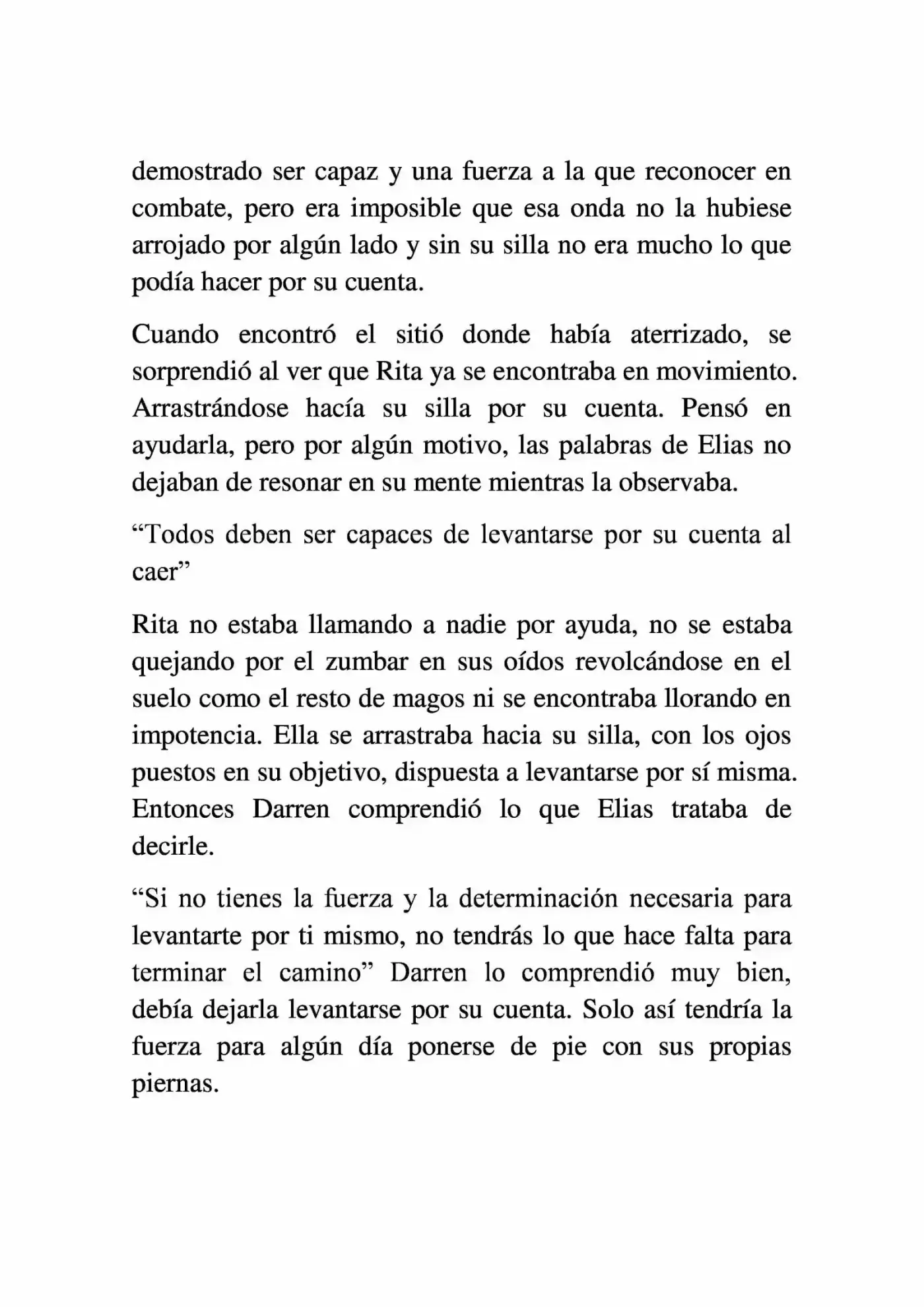 demostrado ser capaz y una fuerza a la que reconocer en combate, pero era imposible que esa onda no la hubiese arrojado por algún lado y sin su silla no era mucho lo que podía hacer por su cuenta.

Cuando encontró el sitió donde había aterrizado, se sorprendió al ver que Rita ya se encontraba en movimiento. Arrastrándose hacía su silla por su cuenta. Pensó en ayudarla, pero por algún motivo, las palabras de Elias no dejaban de resonar en su mente mientras la observaba.

"Todos deben ser capaces de levantarse por su cuenta al caer"

Rita no estaba llamando a nadie por ayuda, no se estaba quejando por el zumbar en sus oídos revolcándose en el suelo como el resto de magos ni se encontraba llorando en impotencia. Ella se arrastraba hacia su silla, con los ojos puestos en su objetivo, dispuesta a levantarse por sí misma. Entonces Darren comprendió lo que Elias trataba de decirle.

"Si no tienes la fuerza y la determinación necesaria para levantarte por ti mismo, no tendrás lo que hace falta para terminar el camino" Darren lo comprendió muy bien, debía dejarla levantarse por su cuenta. Solo así tendría la fuerza para algún día ponerse de pie con sus propias piernas.